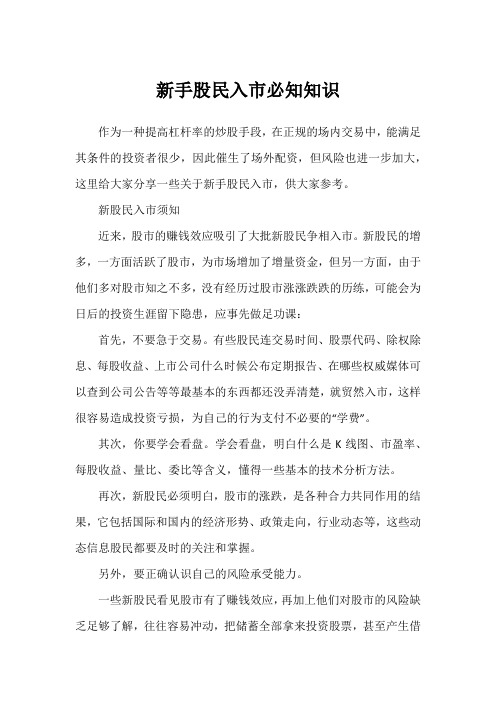 新手股民入市必知知识

作为一种提高杠杆率的炒股手段，在正规的场内交易中，能满足其条件的投资者很少，因此催生了场外配资，但风险也进一步加大，这里给大家分享一些关于新手股民入市，供大家参考。

新股民入市须知

近来，股市的赚钱效应吸引了大批新股民争相入市。新股民的增多，一方面活跃了股市，为市场增加了增量资金，但另一方面，由于他们多对股市知之不多，没有经历过股市涨涨跌跌的历练，可能会为日后的投资生涯留下隐患，应事先做足功课：

首先，不要急于交易。有些股民连交易时间、股票代码、除权除息、每股收益、上市公司什么时候公布定期报告、在哪些权威媒体可以查到公司公告等等最基本的东西都还没弄清楚，就贸然入市，这样很容易造成投资亏损，为自己的行为支付不必要的“学费”。

其次，你要学会看盘。学会看盘，明白什么是 K 线图、市盈率、每股收益、量比、委比等含义，懂得一些基本的技术分析方法。

再次，新股民必须明白，股市的涨跌，是各种合力共同作用的结果，它包括国际和国内的经济形势、政策走向，行业动态等，这些动态信息股民都要及时的关注和掌握。

另外，要正确认识自己的风险承受能力。

一些新股民看见股市有了赚钱效应，再加上他们对股市的风险缺乏足够了解，往往容易冲动，把储蓄全部拿来投资股票，甚至产生借